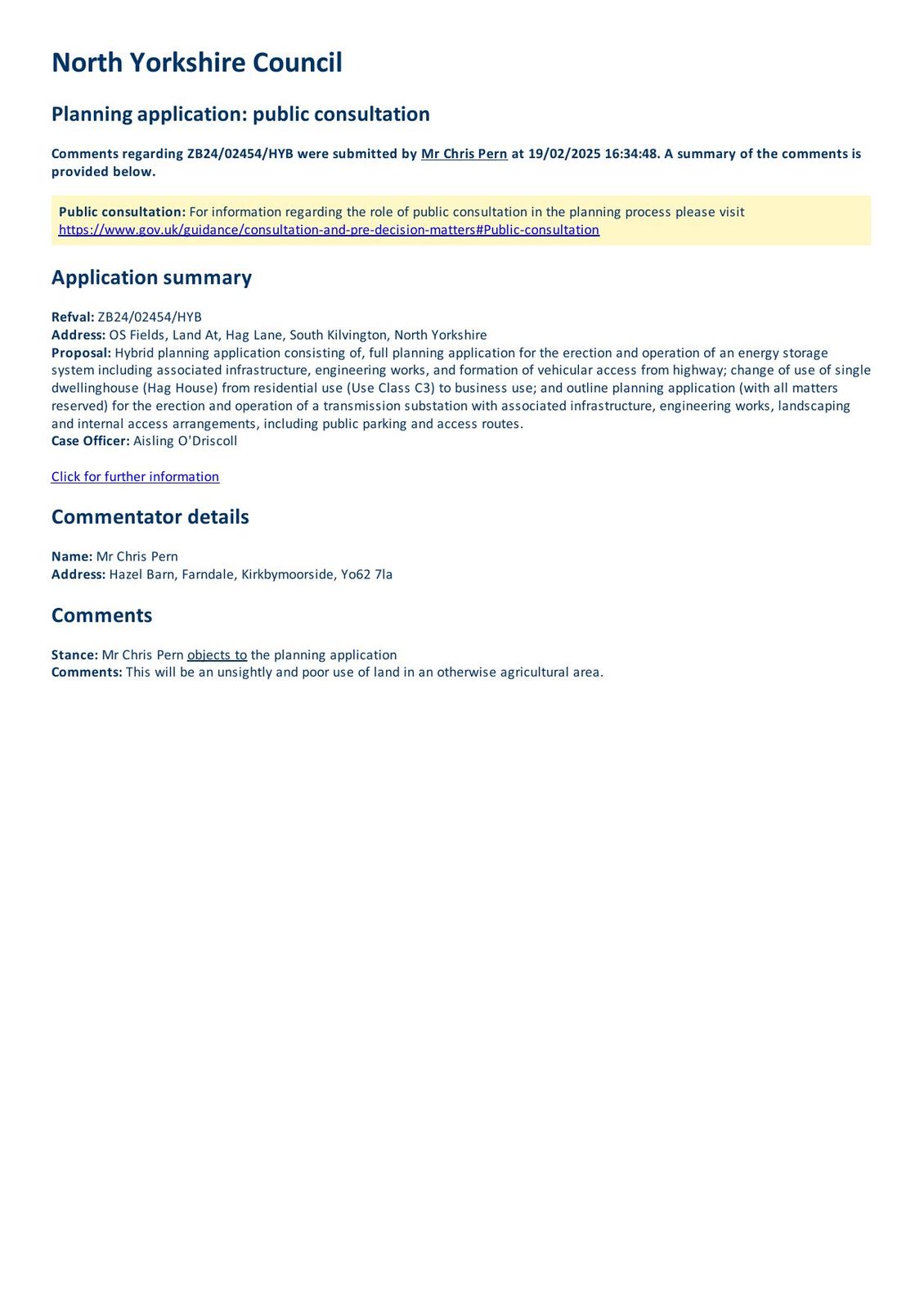 North Yorkshire Council

Planning application: public consultation

Comments regarding ZB24/02454/HYB were submitted by Mr Chris Pern at 19/02/2025 16:34:48. A summary of the comments is provided below.

Public consultation: For information regarding the role of public consultation in the planning process please visit https://www.gov.uk/guidance/consultation-and-pre-decision-matters#Public-consultation

Application summary

Refval: ZB24/02454/HYB
Address: OS Fields, Land At, Hag Lane, South Kilvington, North Yorkshire
Proposal: Hybrid planning application consisting of, full planning application for the erection and operation of an energy storage system including associated infrastructure, engineering works, and formation of vehicular access from highway; change of use of single dwellinghouse (Hag House) from residential use (Use Class C3) to business use; and outline planning application (with all matters reserved) for the erection and operation of a transmission substation with associated infrastructure, engineering works, landscaping and internal access arrangements, including public parking and access routes.
Case Officer: Aisling O'Driscoll

Click for further information

Commentator details

Name: Mr Chris Pern
Address: Hazel Barn, Farndale, Kirkbymoorside, Yo62 7la

Comments

Stance: Mr Chris Pern objects to the planning application
Comments: This will be an unsightly and poor use of land in an otherwise agricultural area.